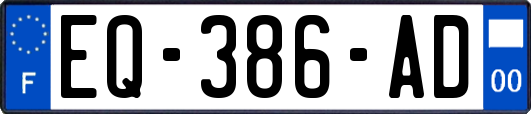 F
EQ-386-AD
00